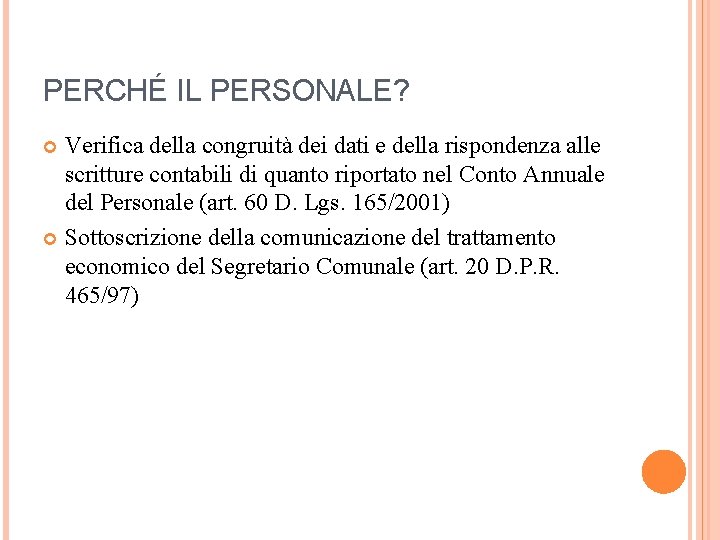 PERCHÉ IL PERSONALE?

Verifica della congruità dei dati e della rispondenza alle scritture contabili di quanto riportato nel Conto Annuale del Personale (art. 60 D. Lgs. 165/2001)

Sottoscrizione della comunicazione del trattamento economico del Segretario Comunale (art. 20 D.P.R. 465/97)